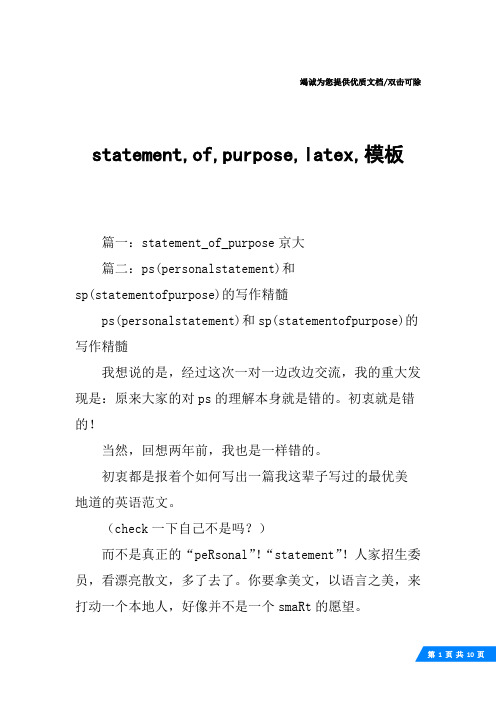 竭诚为您提供优质文档/双击可除

statement,of,purpose,latex,模板

篇一：statement_of_purpose 京大

篇二：ps(personalstatement)和sp(statementofpurpose)的写作精髓

ps(personalstatement)和 sp(statementofpurpose)的写作精髓

我想说的是，经过这次一对一边改边交流，我的重大发现是：原来大家的对 ps 的理解本身就是错的。初衷就是错的！

当然，回想两年前，我也是一样错的。

初衷都是报着个如何写出一篇我这辈子写过的最优美地道的英语范文。

（check 一下自己不是吗？）

而不是真正的“peRsonal”!“statement”! 人家招生委员，看漂亮散文，多了去了。你要拿美文，以语言之美，来打动一个本地人，好像并不是一个 smaRt 的愿望。

第 1 页 共 10 页